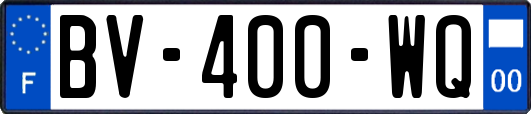 F
BV-400-WQ
00